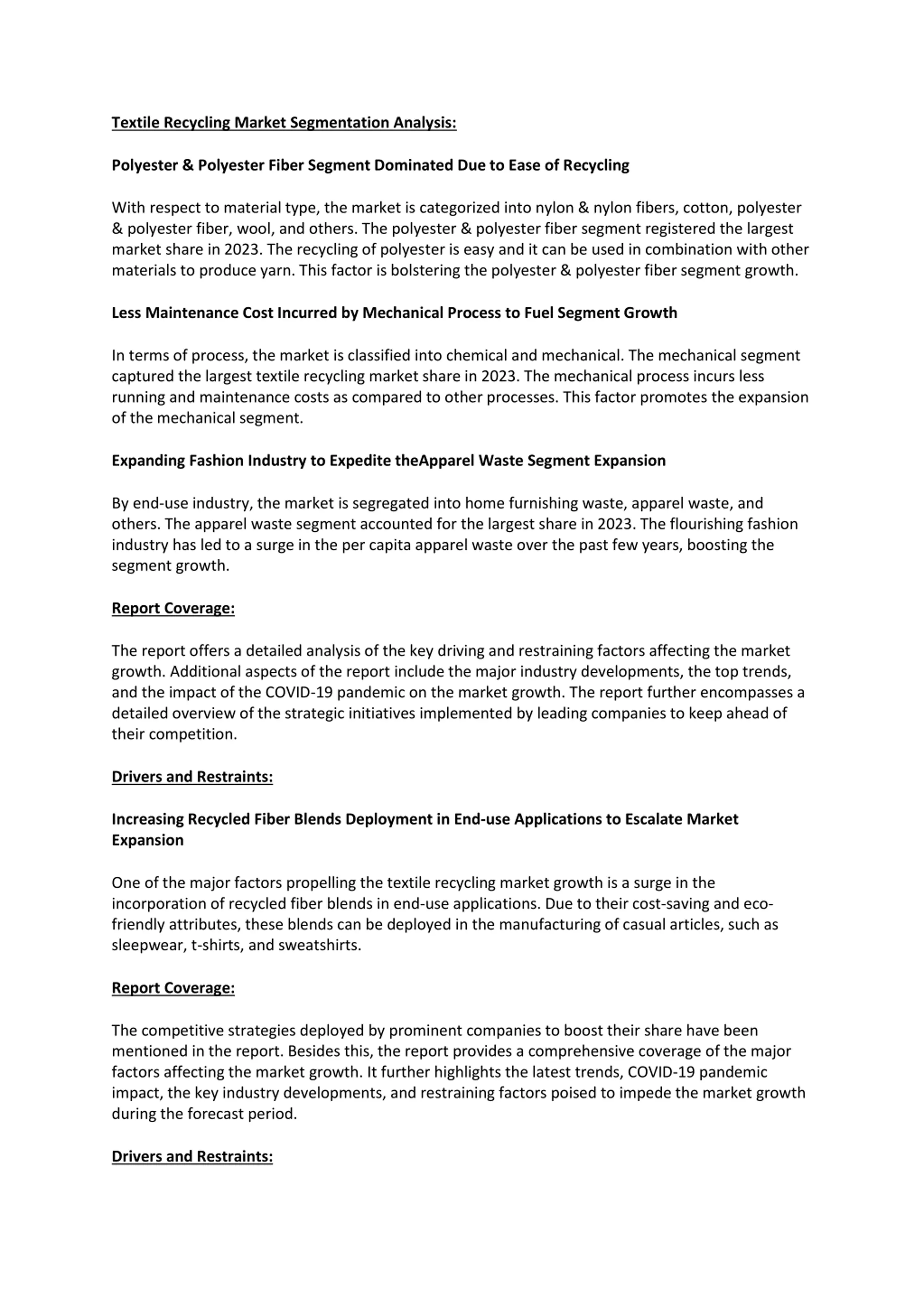 Textile Recycling Market Segmentation Analysis:

Polyester & Polyester Fiber Segment Dominated Due to Ease of Recycling

With respect to material type, the market is categorized into nylon & nylon fibers, cotton, polyester & polyester fiber, wool, and others. The polyester & polyester fiber segment registered the largest market share in 2023. The recycling of polyester is easy and it can be used in combination with other materials to produce yarn. This factor is bolstering the polyester & polyester fiber segment growth.

Less Maintenance Cost Incurred by Mechanical Process to Fuel Segment Growth

In terms of process, the market is classified into chemical and mechanical. The mechanical segment captured the largest textile recycling market share in 2023. The mechanical process incurs less running and maintenance costs as compared to other processes. This factor promotes the expansion of the mechanical segment.

Expanding Fashion Industry to Expedite theApparel Waste Segment Expansion

By end-use industry, the market is segregated into home furnishing waste, apparel waste, and others. The apparel waste segment accounted for the largest share in 2023. The flourishing fashion industry has led to a surge in the per capita apparel waste over the past few years, boosting the segment growth.

Report Coverage:

The report offers a detailed analysis of the key driving and restraining factors affecting the market growth. Additional aspects of the report include the major industry developments, the top trends, and the impact of the COVID-19 pandemic on the market growth. The report further encompasses a detailed overview of the strategic initiatives implemented by leading companies to keep ahead of their competition.

Drivers and Restraints:

Increasing Recycled Fiber Blends Deployment in End-use Applications to Escalate Market Expansion

One of the major factors propelling the textile recycling market growth is a surge in the incorporation of recycled fiber blends in end-use applications. Due to their cost-saving and eco-friendly attributes, these blends can be deployed in the manufacturing of casual articles, such as sleepwear, t-shirts, and sweatshirts.

Report Coverage:

The competitive strategies deployed by prominent companies to boost their share have been mentioned in the report. Besides this, the report provides a comprehensive coverage of the major factors affecting the market growth. It further highlights the latest trends, COVID-19 pandemic impact, the key industry developments, and restraining factors poised to impede the market growth during the forecast period.

Drivers and Restraints: